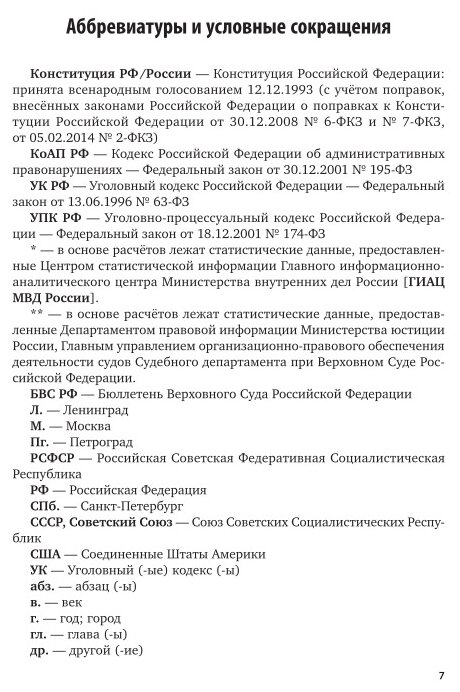 Аббревиатуры и условные сокращения

Конституция РФ/России — Конституция Российской Федерации: принята всенародным голосованием 12.12.1993 (с учётом поправок, внесённых законами Российской Федерации о поправках к Конституции Российской Федерации от 30.12.2008 № 6-ФКЗ и № 7-ФКЗ, от 05.02.2014 № 2-ФКЗ)

КоАП РФ — Кодекс Российской Федерации об административных правонарушениях — Федеральный закон от 30.12.2001 № 195-ФЗ

УК РФ — Уголовный кодекс Российской Федерации — Федеральный закон от 13.06.1996 № 63-ФЗ

УПК РФ — Уголовно-процессуальный кодекс Российской Федерации — Федеральный закон от 18.12.2001 № 174-ФЗ

* — в основе расчётов лежат статистические данные, предоставленные Центром статистической информации Главного информационно-аналитического центра Министерства внутренних дел России [ГИАЦ МВД России].

** — в основе расчётов лежат статистические данные, предоставленные Департаментом правовой информации Министерства юстиции России, Главным управлением организационно-правового обеспечения деятельности судов Судебного департамента при Верховном Суде Российской Федерации.

БВС РФ — Бюллетень Верховного Суда Российской Федерации

Л. — Ленинград

М. — Москва

Пг. — Петроград

РСФСР — Российская Советская Федеративная Социалистическая Республика

РФ — Российская Федерация

СПб. — Санкт-Петербург

СССР, Советский Союз — Союз Советских Социалистических Республик

США — Соединенные Штаты Америки

УК — Уголовный (-ые) кодекс (-ы)

абз. — абзац (-ы)

в. — век

г. — год; город

гл. — глава (-ы)

др. — другой (-ие)

7